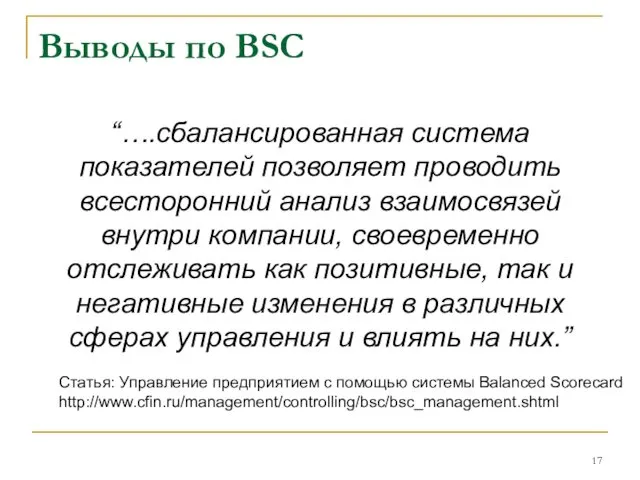 Выводы по BSC

“….сбалансированная система показателей позволяет проводить всесторонний анализ взаимосвязей внутри компании, своевременно отслеживать как позитивные, так и негативные изменения в различных сферах управления и влиять на них.”

Статья: Управление предприятием с помощью системы Balanced Scorecard
http://www.cfin.ru/management/controlling/bsc/bsc_management.shtml

17